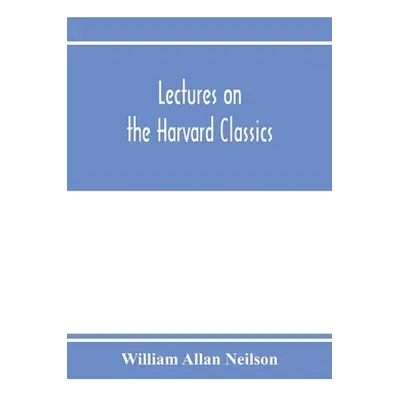 Lectures on the Harvard Classics

William Allan Neilson